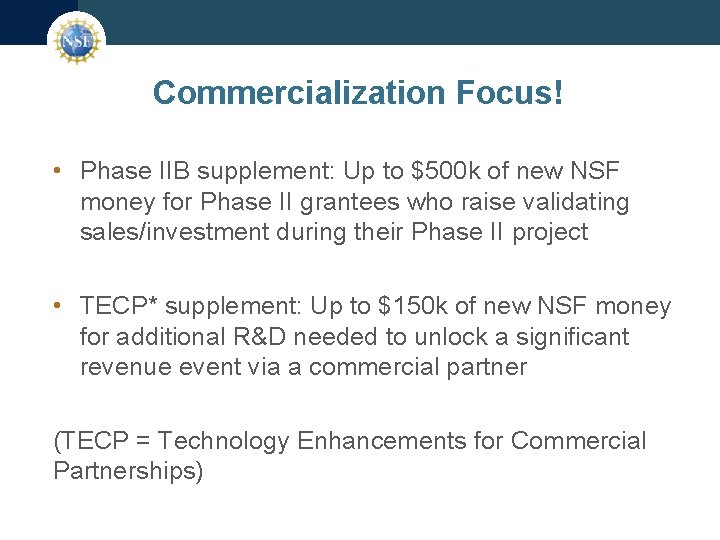 NSF

Commercialization Focus!

• Phase IIB supplement: Up to \$500k of new NSF money for Phase II grantees who raise validating sales/investment during their Phase II project

• TECP* supplement: Up to \$150k of new NSF money for additional R&D needed to unlock a significant revenue event via a commercial partner

(TECP = Technology Enhancements for Commercial Partnerships)